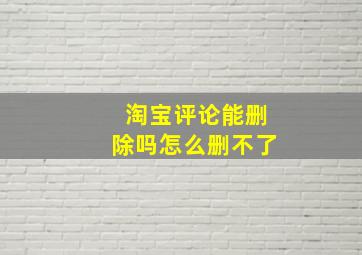 淘宝评论能删除吗怎么删不了